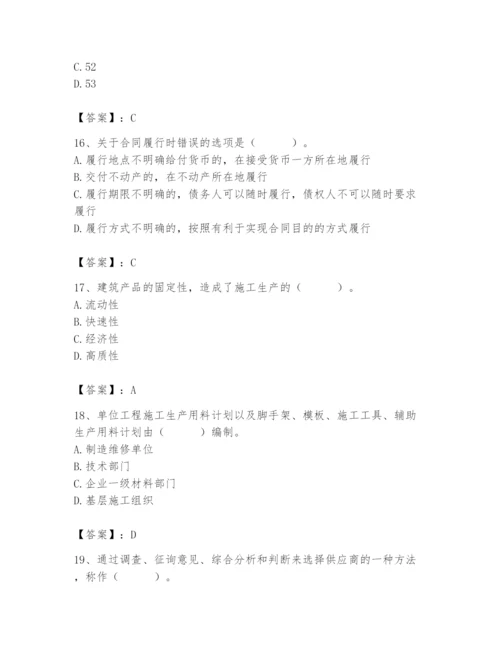 C. 52
D. 53

【答案】：C

16、关于合同履行时错误的选项是（　　）。
A. 履行地点不明确给付货币的，在接受货币一方所在地履行
B. 交付不动产的，在不动产所在地履行
C. 履行期限不明确的，债务人可以随时履行，债权人不可以随时要求履行
D. 履行方式不明确的，按照有利于实现合同目的的方式履行

【答案】：C

17、建筑产品的固定性，造成了施工生产的（　　）。
A. 流动性
B. 快速性
C. 经济性
D. 高质性

【答案】：A

18、单位工程施工生产用料计划以及脚手架、模板、施工工具、辅助生产用料计划由（　　）编制。
A. 制造维修单位
B. 技术部门
C. 企业一级材料部门
D. 基层施工组织

【答案】：D

19、通过调查、征询意见、综合分析和判断来选择供应商的一种方法，称作（　　）。